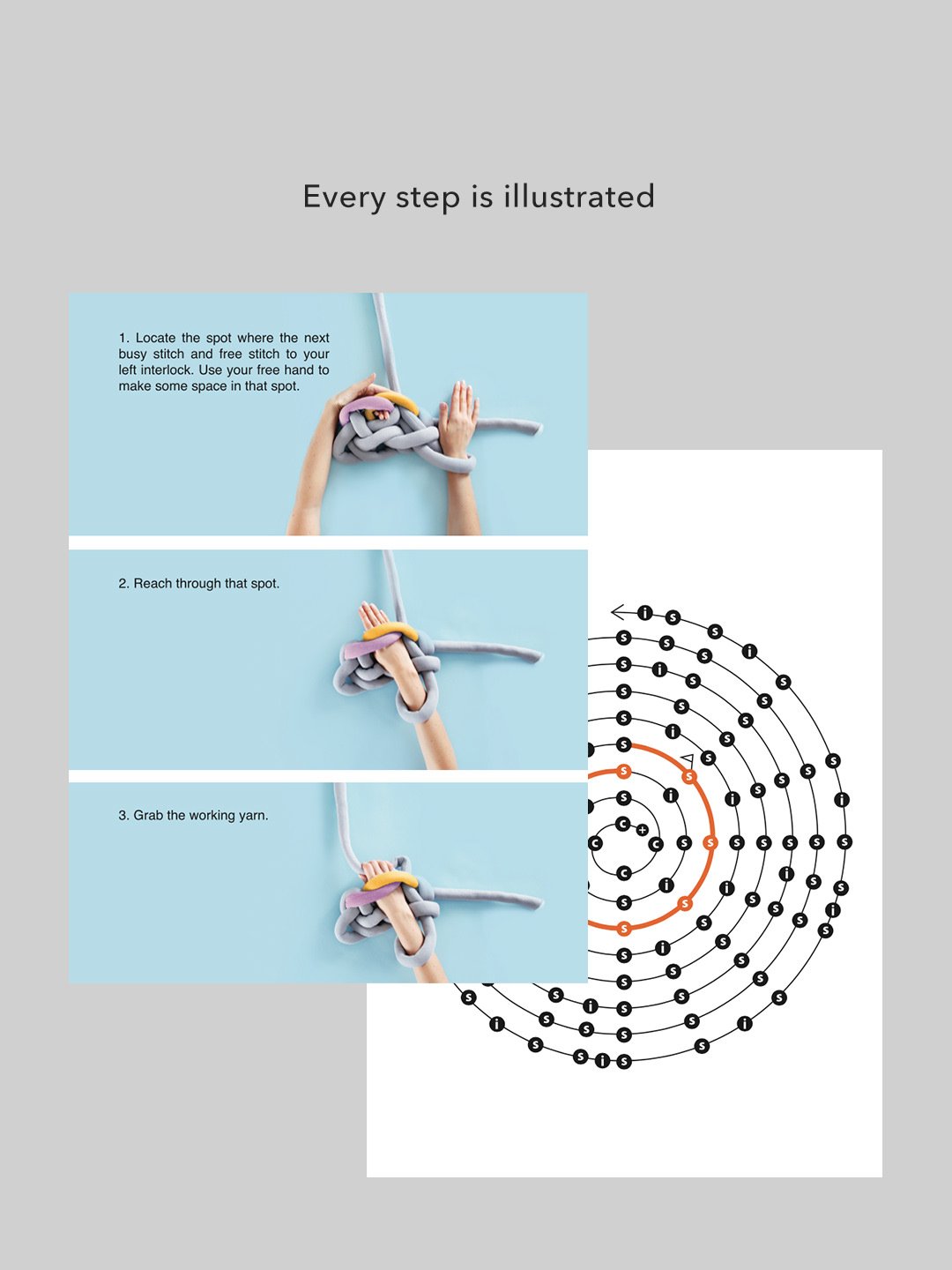 Every step is illustrated

1. Locate the spot where the next busy stitch and free stitch to your left interlock. Use your free hand to make some space in that spot.

2. Reach through that spot.

3. Grab the working yarn.